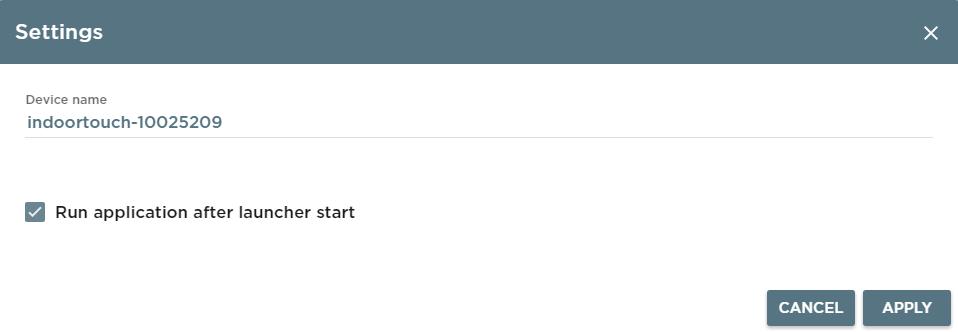 Settings

Device name
indoortouch-10025209

Run application after launcher start

CANCEL APPLY